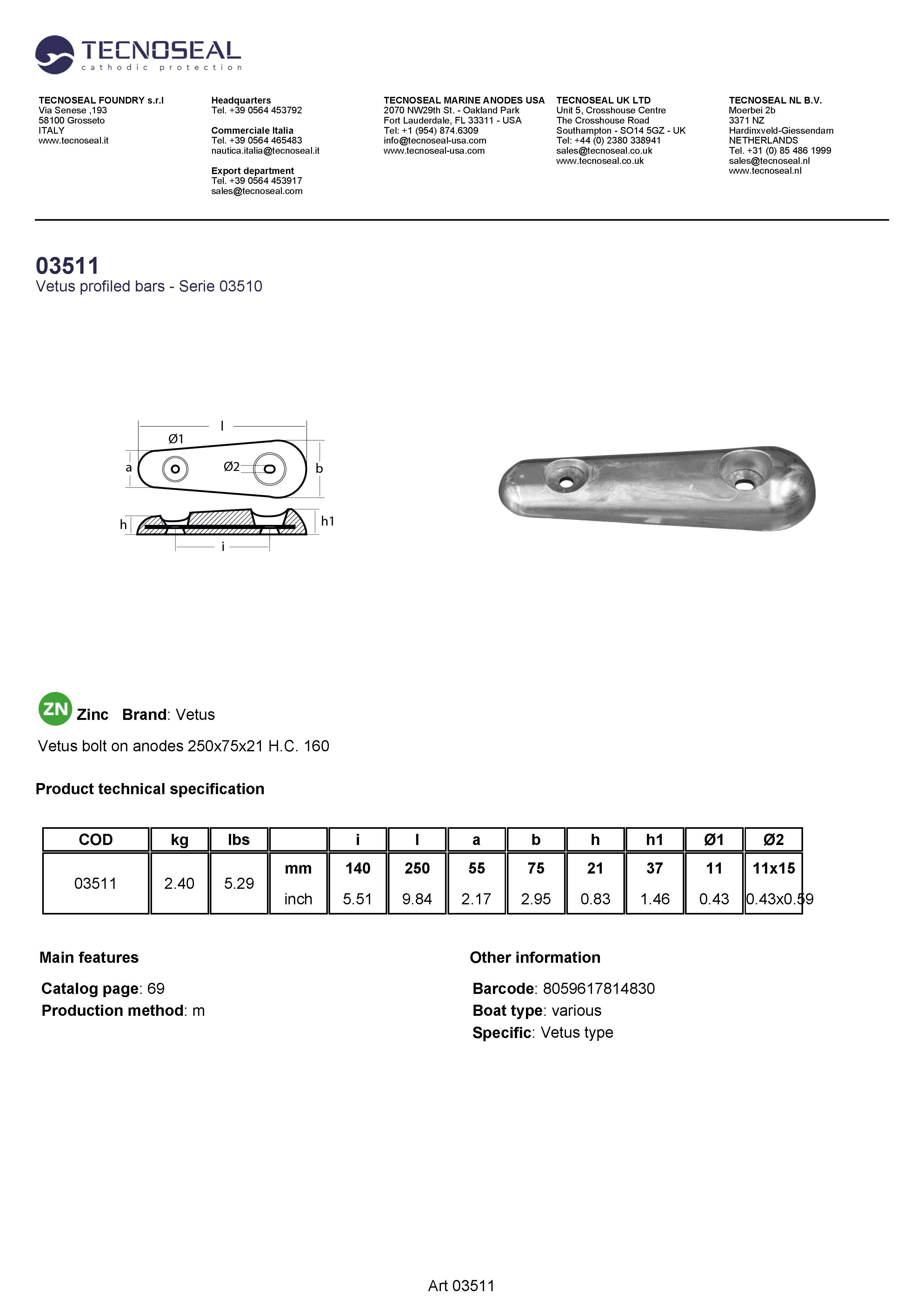 TECNOSEAL
cathodic protection

TECNOSEAL FOUNDRY s.r.l
Via Senese ,193
58100 Grosseto
ITALY
www.tecnoseal.it

Headquarters
Tel. +39 0564 453792

Commerciale Italia
Tel. +39 0564 465483
nautica.italia@tecnoseal.it

Export department
Tel. +39 0564 453917
sales@tecnoseal.com

TECNOSEAL MARINE ANODES USA
2070 NW29th St. - Oakland Park
Fort Lauderdale, FL 33311 - USA
Tel: +1 (954) 874.6309
info@tecnoseal-usa.com
www.tecnoseal-usa.com

TECNOSEAL UK LTD
Unit 5, Crosshouse Centre
The Crosshouse Road
Southampton - SO14 5GZ - UK
Tel: +44 (0) 2380 338941
sales@tecnoseal.co.uk
www.tecnoseal.co.uk

TECNOSEAL NL B.V.
Moerbei 2b
3371 NZ
Hardinxveld-Giessendam
NETHERLANDS
Tel. +31 (0) 85 486 1999
sales@tecnoseal.nl
www.tecnoseal.nl

03511
Vetus profiled bars - Serie 03510

l
Ø1
a
Ø2
b
h
h1
i

ZN Zinc Brand: Vetus

Vetus bolt on anodes 250x75x21 H.C. 160

Product technical specification

| COD | kg | lbs | | i | l | a | b | h | h1 | Ø1 | Ø2 |
|---|---|---|---|---|---|---|---|---|---|---|---|
| 03511 | 2.40 | 5.29 | mm | 140 | 250 | 55 | 75 | 21 | 37 | 11 | 11x15 |
| | | | inch | 5.51 | 9.84 | 2.17 | 2.95 | 0.83 | 1.46 | 0.43 | 0.43x0.59 |

Main features

Catalog page: 69
Production method: m

Other information

Barcode: 8059617814830
Boat type: various
Specific: Vetus type

Art 03511